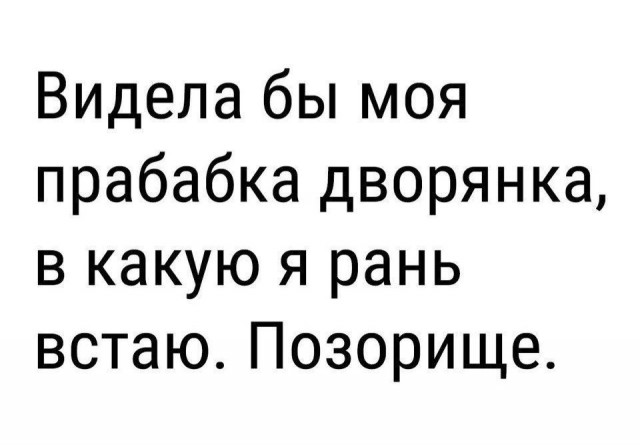 Видела бы моя прабабка дворянка, в какую я рань встаю. Позорище.